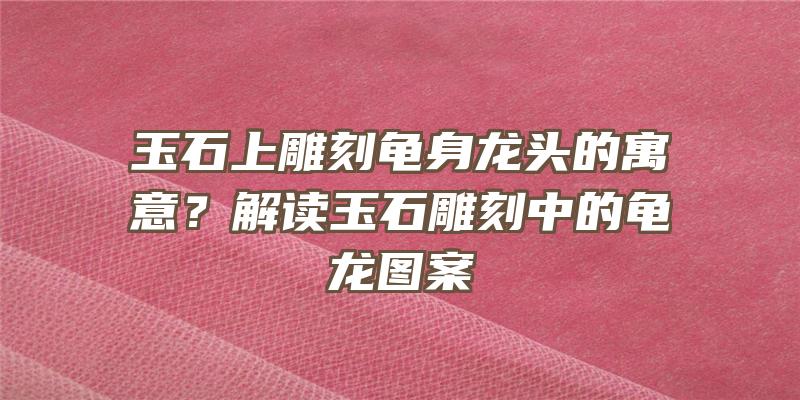 玉石上雕刻龟身龙头的寓意？解读玉石雕刻中的龟龙图案